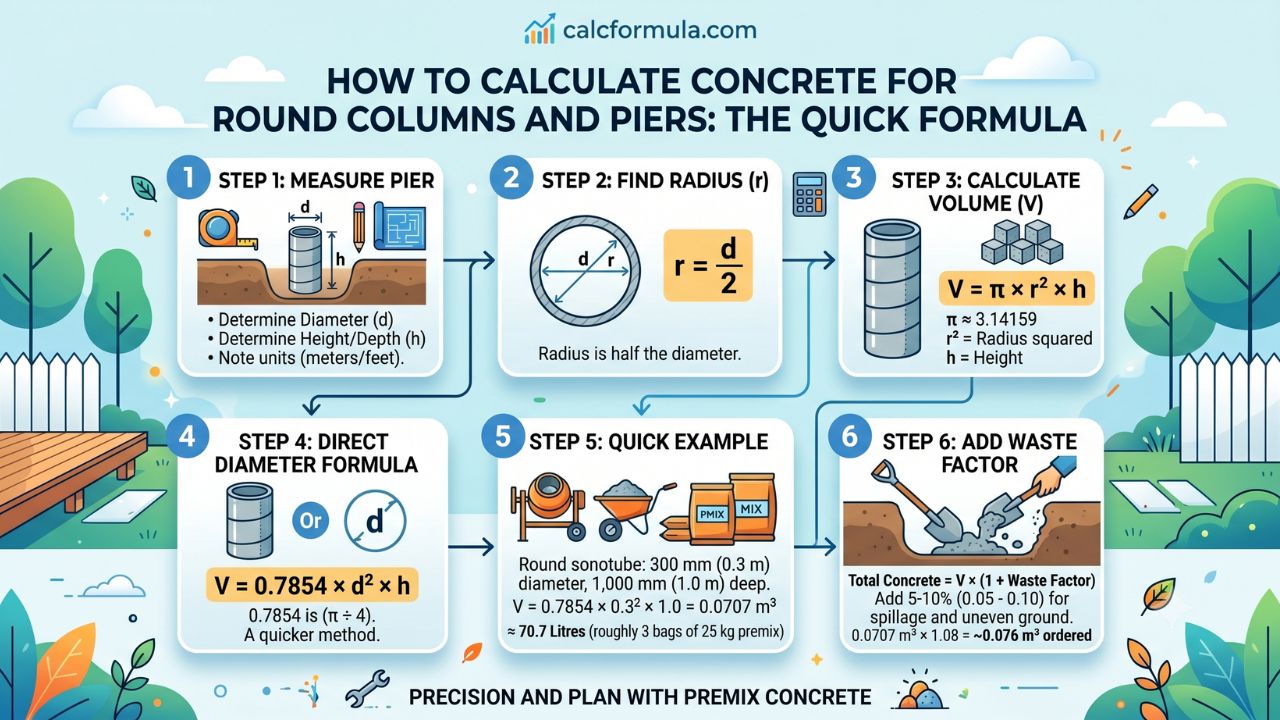 calcformula.com

HOW TO CALCULATE CONCRETE FOR ROUND COLUMNS AND PIERS: THE QUICK FORMULA

1 STEP 1: MEASURE PIER

d

h

• Determine Diameter (d)
• Determine Height/Depth (h)
• Note units (meters/feet).

2 STEP 2: FIND RADIUS (r)

d r

$r = \frac{d}{2}$

Radius is half the diameter.

3 STEP 3: CALCULATE VOLUME (V)

$V = \pi \times r^2 \times h$

$\pi \approx 3.14159$
$r^2$ = Radius squared
h = Height

4 STEP 4: DIRECT DIAMETER FORMULA

Or

d

$V = 0.7854 \times d^2 \times h$

0.7854 is ($\pi \div 4$).
A quicker method.

5 STEP 5: QUICK EXAMPLE

PMIX

MIX

Round sonotube: 300 mm (0.3 m) diameter, 1,000 mm (1.0 m) deep.
$V = 0.7854 \times 0.3^2 \times 1.0 = 0.0707\ m^3$
≈ 70.7 Litres (roughly 3 bags of 25 kg premix)

6 STEP 6: ADD WASTE FACTOR

Total Concrete = V × (1 + Waste Factor)
Add 5-10% (0.05 - 0.10) for spillage and uneven ground.
$0.0707\ m^3 \times 1.08 = \sim 0.076\ m^3$ ordered

PRECISION AND PLAN WITH PREMIX CONCRETE